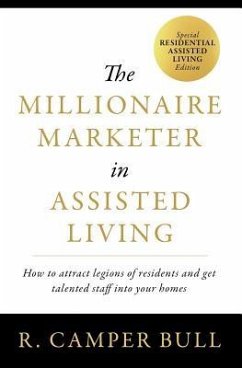 Special
RESIDENTIAL
ASSISTED
LIVING
Edition

The
MILLIONAIRE
MARKETER
in
ASSISTED
LIVING

How to attract legions of residents and get talented staff into your homes

R. CAMPER BULL